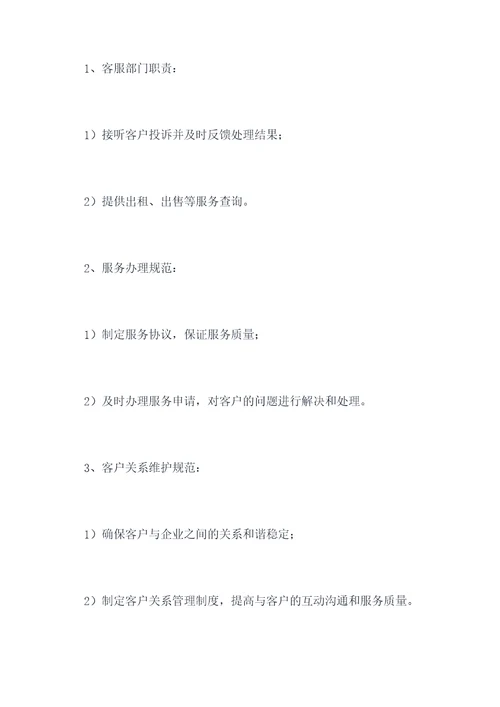 1、客服部门职责：

1）接听客户投诉并及时反馈处理结果；

2）提供出租、出售等服务查询。

2、服务办理规范：

1）制定服务协议，保证服务质量；

2）及时办理服务申请，对客户的问题进行解决和处理。

3、客户关系维护规范：

1）确保客户与企业之间的关系和谐稳定；

2）制定客户关系管理制度，提高与客户的互动沟通和服务质量。